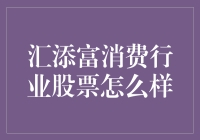 汇添富消费行业股票怎么样